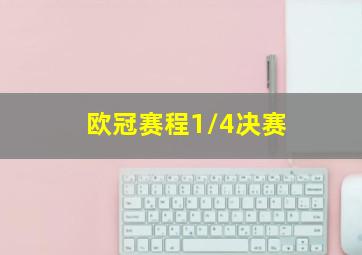 欧冠赛程1/4决赛